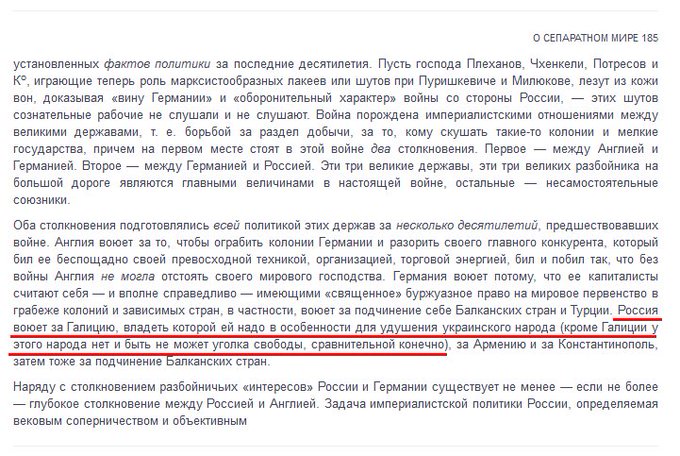 О СЕПАРАТНОМ МИРЕ 185

установленных фактов политики за последние десятилетия. Пусть господа Плеханов, Чхенкели, Потресов и К°, играющие теперь роль марксистообразных лакеев или шутов при Пуришкевиче и Милюкове, лезут из кожи вон, доказывая «вину Германии» и «оборонительный характер» войны со стороны России, — этих шутов сознательные рабочие не слушали и не слушают. Война порождена империалистскими отношениями между великими державами, т. е. борьбой за раздел добычи, за то, кому скушать такие-то колонии и мелкие государства, причем на первом месте стоят в этой войне два столкновения. Первое — между Англией и Германией. Второе — между Германией и Россией. Эти три великие державы, эти три великих разбойника на большой дороге являются главными величинами в настоящей войне, остальные — несамостоятельные союзники.

Оба столкновения подготовлялись всей политикой этих держав за несколько десятилетий, предшествовавших войне. Англия воюет за то, чтобы ограбить колонии Германии и разорить своего главного конкурента, который бил ее беспощадно своей превосходной техникой, организацией, торговой энергией, бил и побил так, что без войны Англия не могла отстоять своего мирового господства. Германия воюет потому, что ее капиталисты считают себя — и вполне справедливо — имеющими «священное» буржуазное право на мировое первенство в грабеже колоний и зависимых стран, в частности, воюет за подчинение себе Балканских стран и Турции. Россия воюет за Галицию, владеть которой ей надо в особенности для удушения украинского народа (кроме Галиции у этого народа нет и быть не может уголка свободы, сравнительной конечно), за Армению и за Константинополь, затем тоже за подчинение Балканских стран.

Наряду с столкновением разбойничьих «интересов» России и Германии существует не менее — если не более — глубокое столкновение между Россией и Англией. Задача империалистской политики России, определяемая вековым соперничеством и объективным